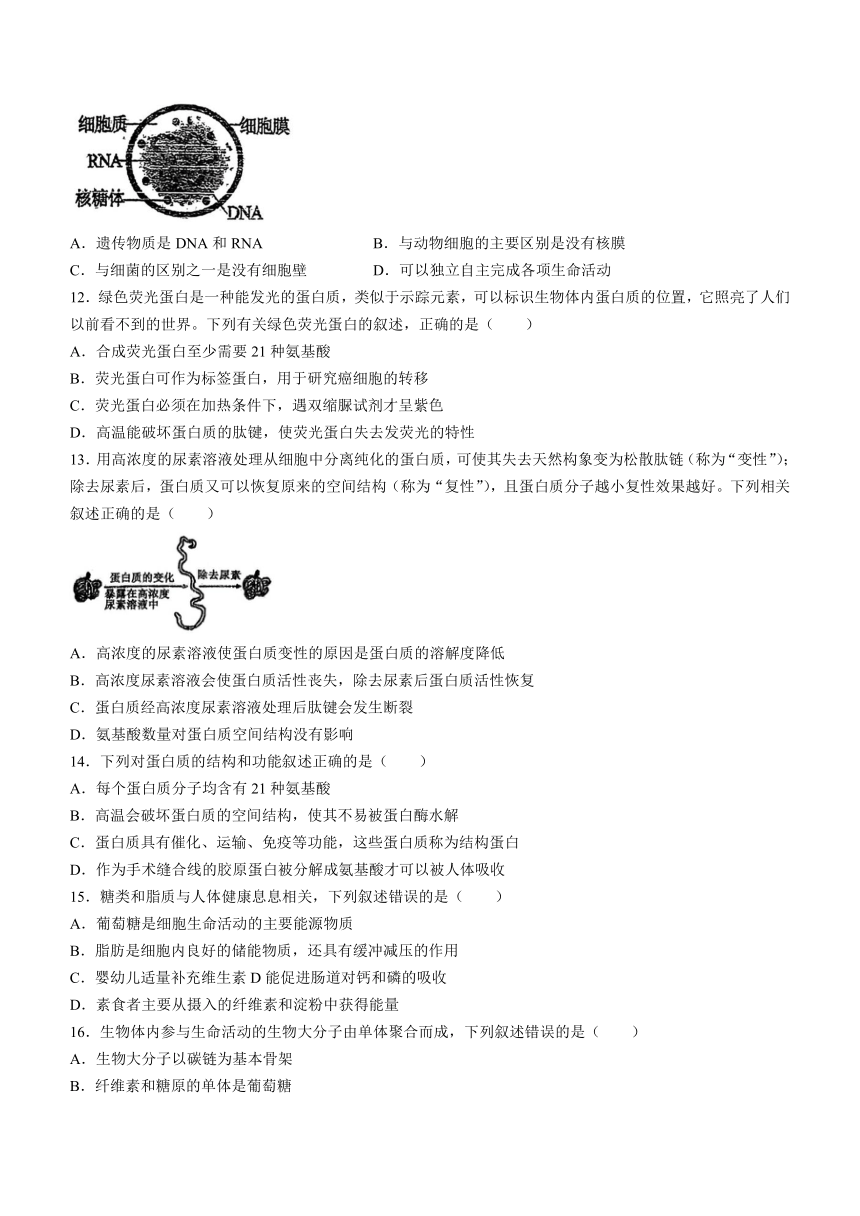 细胞质
细胞膜
RNA
核糖体
DNA

A．遗传物质是 DNA 和 RNA
B．与动物细胞的主要区别是没有核膜
C．与细菌的区别之一是没有细胞壁
D．可以独立自主完成各项生命活动

12．绿色荧光蛋白是一种能发光的蛋白质，类似于示踪元素，可以标识生物体内蛋白质的位置，它照亮了人们以前看不到的世界。下列有关绿色荧光蛋白的叙述，正确的是（　　）
A．合成荧光蛋白至少需要 21 种氨基酸
B．荧光蛋白可作为标签蛋白，用于研究癌细胞的转移
C．荧光蛋白必须在加热条件下，遇双缩脲试剂才呈紫色
D．高温能破坏蛋白质的肽键，使荧光蛋白失去发荧光的特性

13．用高浓度的尿素溶液处理从细胞中分离纯化的蛋白质，可使其失去天然构象变为松散肽链（称为“变性”）；除去尿素后，蛋白质又可以恢复原来的空间结构（称为“复性”），且蛋白质分子越小复性效果越好。下列相关叙述正确的是（　　）

蛋白质的变化
暴露在高浓度尿素溶液中
除去尿素

A．高浓度的尿素溶液使蛋白质变性的原因是蛋白质的溶解度降低
B．高浓度尿素溶液会使蛋白质活性丧失，除去尿素后蛋白质活性恢复
C．蛋白质经高浓度尿素溶液处理后肽键会发生断裂
D．氨基酸数量对蛋白质空间结构没有影响

14．下列对蛋白质的结构和功能叙述正确的是（　　）
A．每个蛋白质分子均含有 21 种氨基酸
B．高温会破坏蛋白质的空间结构，使其不易被蛋白酶水解
C．蛋白质具有催化、运输、免疫等功能，这些蛋白质称为结构蛋白
D．作为手术缝合线的胶原蛋白被分解成氨基酸才可以被人体吸收

15．糖类和脂质与人体健康息息相关，下列叙述错误的是（　　）
A．葡萄糖是细胞生命活动的主要能源物质
B．脂肪是细胞内良好的储能物质，还具有缓冲减压的作用
C．婴幼儿适量补充维生素 D 能促进肠道对钙和磷的吸收
D．素食者主要从摄入的纤维素和淀粉中获得能量

16．生物体内参与生命活动的生物大分子由单体聚合而成，下列叙述错误的是（　　）
A．生物大分子以碳链为基本骨架
B．纤维素和糖原的单体是葡萄糖